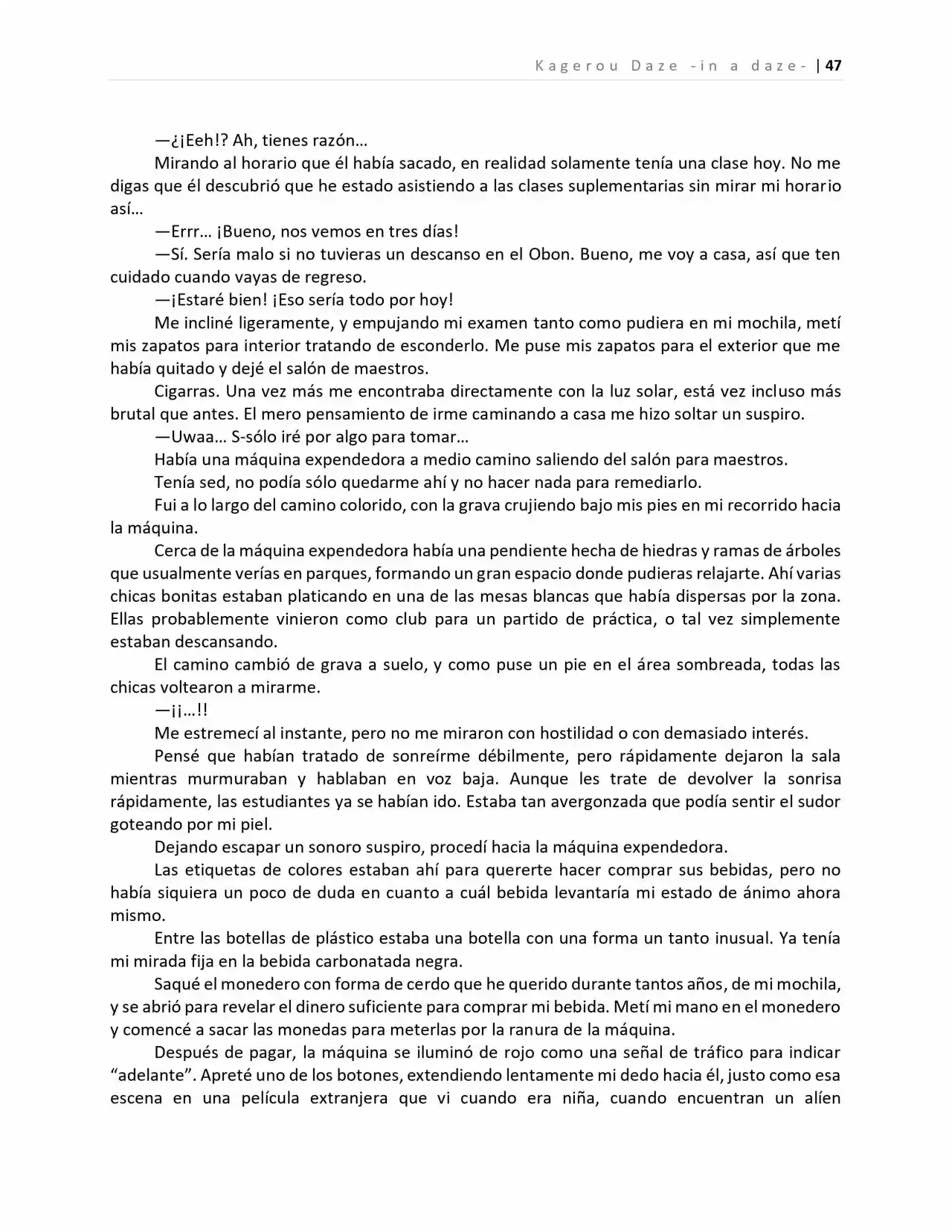 Kagerou Daze -in a daze- | 47

—¿¡Eeh!? Ah, tienes razón…

Mirando al horario que él había sacado, en realidad solamente tenía una clase hoy. No me digas que él descubrió que he estado asistiendo a las clases suplementarias sin mirar mi horario así…

—Errr… ¡Bueno, nos vemos en tres días!

—Sí. Sería malo si no tuvieras un descanso en el Obon. Bueno, me voy a casa, así que ten cuidado cuando vayas de regreso.

—¡Estaré bien! ¡Eso sería todo por hoy!

Me incliné ligeramente, y empujando mi examen tanto como pudiera en mi mochila, metí mis zapatos para interior tratando de esconderlo. Me puse mis zapatos para el exterior que me había quitado y dejé el salón de maestros.

Cigarras. Una vez más me encontraba directamente con la luz solar, está vez incluso más brutal que antes. El mero pensamiento de irme caminando a casa me hizo soltar un suspiro.

—Uwaa… S-sólo iré por algo para tomar…

Había una máquina expendedora a medio camino saliendo del salón para maestros.

Tenía sed, no podía sólo quedarme ahí y no hacer nada para remediarlo.

Fui a lo largo del camino colorido, con la grava crujiendo bajo mis pies en mi recorrido hacia la máquina.

Cerca de la máquina expendedora había una pendiente hecha de hiedras y ramas de árboles que usualmente verías en parques, formando un gran espacio donde pudieras relajarte. Ahí varias chicas bonitas estaban platicando en una de las mesas blancas que había dispersas por la zona. Ellas probablemente vinieron como club para un partido de práctica, o tal vez simplemente estaban descansando.

El camino cambió de grava a suelo, y como puse un pie en el área sombreada, todas las chicas voltearon a mirarme.

—¡¡…!!

Me estremecí al instante, pero no me miraron con hostilidad o con demasiado interés.

Pensé que habían tratado de sonreírme débilmente, pero rápidamente dejaron la sala mientras murmuraban y hablaban en voz baja. Aunque les trate de devolver la sonrisa rápidamente, las estudiantes ya se habían ido. Estaba tan avergonzada que podía sentir el sudor goteando por mi piel.

Dejando escapar un sonoro suspiro, procedí hacia la máquina expendedora.

Las etiquetas de colores estaban ahí para quererte hacer comprar sus bebidas, pero no había siquiera un poco de duda en cuanto a cuál bebida levantaría mi estado de ánimo ahora mismo.

Entre las botellas de plástico estaba una botella con una forma un tanto inusual. Ya tenía mi mirada fija en la bebida carbonatada negra.

Saqué el monedero con forma de cerdo que he querido durante tantos años, de mi mochila, y se abrió para revelar el dinero suficiente para comprar mi bebida. Metí mi mano en el monedero y comencé a sacar las monedas para meterlas por la ranura de la máquina.

Después de pagar, la máquina se iluminó de rojo como una señal de tráfico para indicar “adelante”. Apreté uno de los botones, extendiendo lentamente mi dedo hacia él, justo como esa escena en una película extranjera que vi cuando era niña, cuando encuentran un alíen